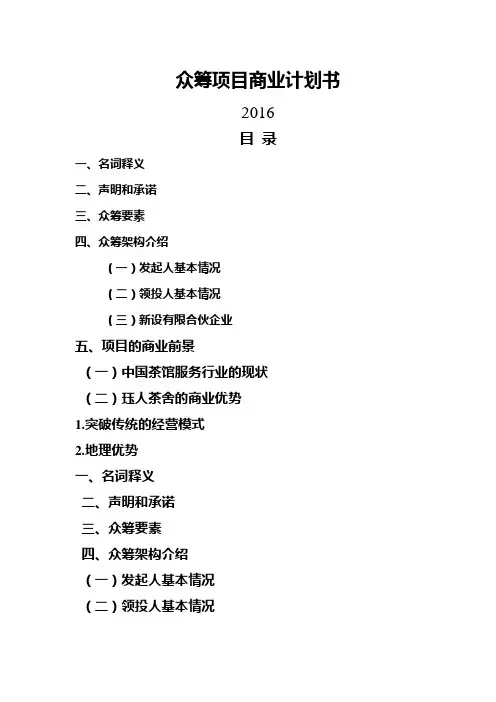 众筹项目商业计划书

2016

目 录

一、名词释义

二、声明和承诺

三、众筹要素

四、众筹架构介绍

（一）发起人基本情况

（二）领投人基本情况

（三）新设有限合伙企业

五、项目的商业前景

（一）中国茶馆服务行业的现状

（二）珏人茶舍的商业优势

1.突破传统的经营模式

2.地理优势

一、名词释义

二、声明和承诺

三、众筹要素

四、众筹架构介绍

（一）发起人基本情况

（二）领投人基本情况